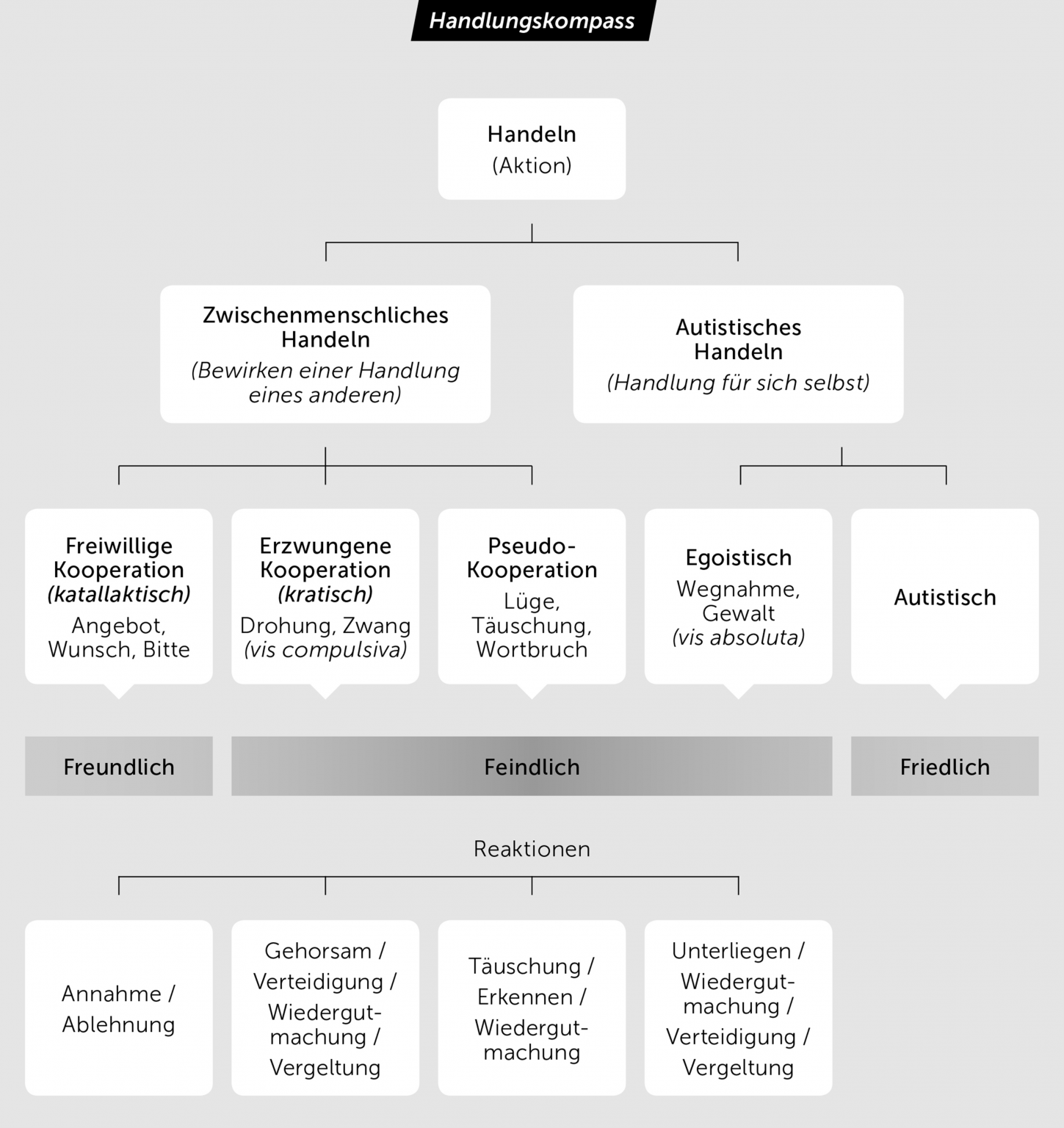 Handlungskompass

Handeln
(Aktion)

Zwischenmenschliches Handeln
(Bewirken einer Handlung eines anderen)

Autistisches Handeln
(Handlung für sich selbst)

Freiwillige Kooperation
(katallaktisch)
Angebot, Wunsch, Bitte

Erzwungene Kooperation
(kratisch)
Drohung, Zwang
(vis compulsiva)

Pseudo-Kooperation
Lüge, Täuschung, Wortbruch

Egoistisch
Wegnahme, Gewalt
(vis absoluta)

Autistisch

Freundlich

Feindlich

Friedlich

Reaktionen

Annahme / Ablehnung

Gehorsam / Verteidigung / Wiedergutmachung / Vergeltung

Täuschung / Erkennen / Wiedergutmachung

Unterliegen / Wiedergutmachung / Verteidigung / Vergeltung